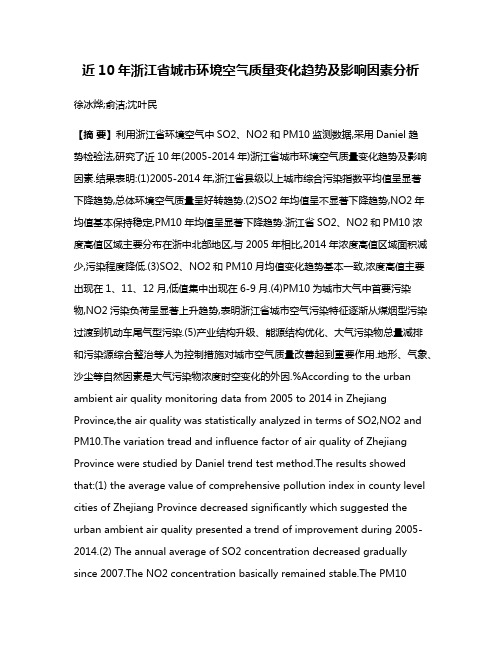 近10年浙江省城市环境空气质量变化趋势及影响因素分析

徐冰烨;俞洁;沈叶民

【摘 要】利用浙江省环境空气中SO2、NO2和PM10监测数据,采用Daniel趋势检验法,研究了近10年(2005-2014年)浙江省城市环境空气质量变化趋势及影响因素.结果表明:(1)2005-2014年,浙江省县级以上城市综合污染指数平均值呈显著下降趋势,总体环境空气质量呈好转趋势.(2)SO2年均值呈不显著下降趋势,NO2年均值基本保持稳定,PM10年均值呈显著下降趋势.浙江省SO2、NO2和PM10浓度高值区域主要分布在浙中北部地区,与2005年相比,2014年浓度高值区域面积减少,污染程度降低.(3)SO2、NO2和PM10月均值变化趋势基本一致,浓度高值主要出现在1、11、12月,低值集中出现在6-9月.(4)PM10为城市大气中首要污染物,NO2污染负荷呈显著上升趋势,表明浙江省城市空气污染特征逐渐从煤烟型污染过渡到机动车尾气型污染.(5)产业结构升级、能源结构优化、大气污染物总量减排和污染源综合整治等人为控制措施对城市空气质量改善起到重要作用.地形、气象、沙尘等自然因素是大气污染物浓度时空变化的外因.%According to the urban ambient air quality monitoring data from 2005 to 2014 in Zhejiang Province,the air quality was statistically analyzed in terms of SO2,NO2 and PM10.The variation tread and influence factor of air quality of Zhejiang Province were studied by Daniel trend test method.The results showed that:(1) the average value of comprehensive pollution index in county level cities of Zhejiang Province decreased significantly which suggested the urban ambient air quality presented a trend of improvement during 2005-2014.(2) The annual average of SO2 concentration decreased gradually since 2007.The NO2 concentration basically remained stable.The PM10